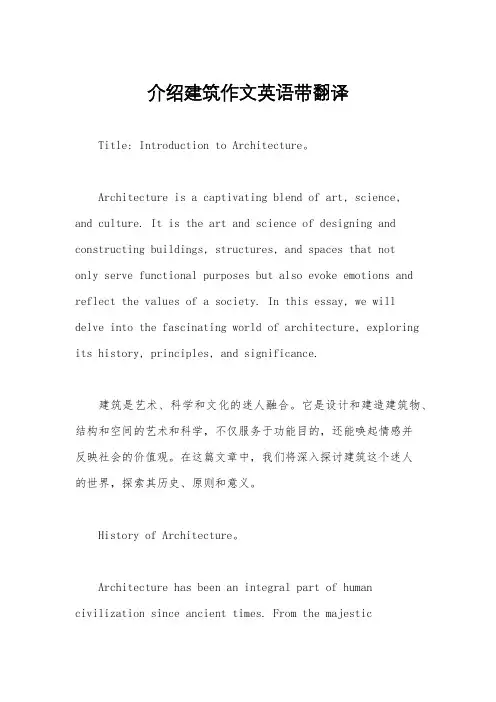 介绍建筑作文英语带翻译

Title: Introduction to Architecture。

Architecture is a captivating blend of art, science, and culture. It is the art and science of designing and constructing buildings, structures, and spaces that not only serve functional purposes but also evoke emotions and reflect the values of a society. In this essay, we will delve into the fascinating world of architecture, exploring its history, principles, and significance.

建筑是艺术、科学和文化的迷人融合。它是设计和建造建筑物、结构和空间的艺术和科学，不仅服务于功能目的，还能唤起情感并反映社会的价值观。在这篇文章中，我们将深入探讨建筑这个迷人的世界，探索其历史、原则和意义。

History of Architecture。

Architecture has been an integral part of human civilization since ancient times. From the majestic